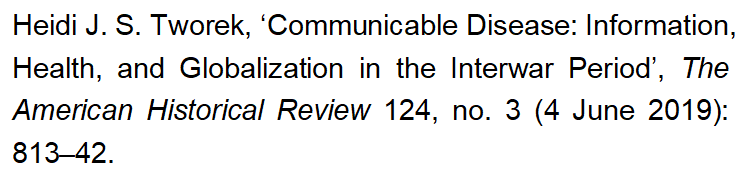 Heidi J. S. Tworek, ‘Communicable Disease: Information, Health, and Globalization in the Interwar Period’, The American Historical Review 124, no. 3 (4 June 2019): 813–42.